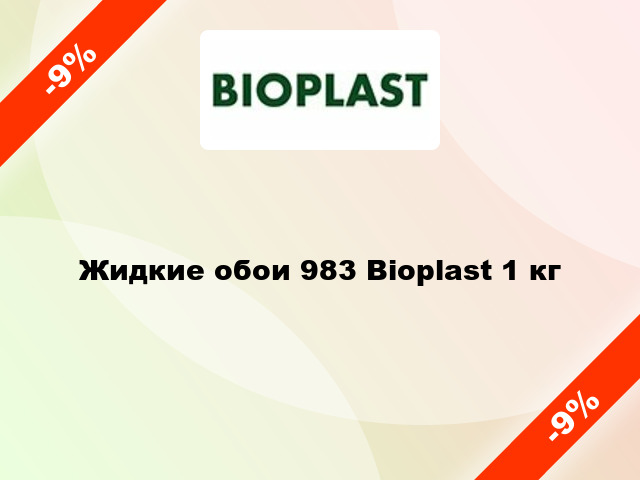 -9%

BIOPLAST

Жидкие обои 983 Bioplast 1 кг

-9%